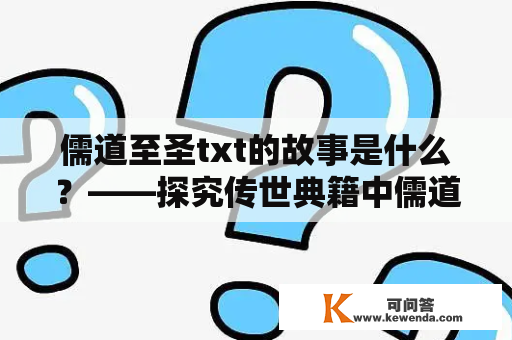 儒道至圣txt的故事是什么？——探究传世典籍中儒道

K 可问答
www.kewenda.com